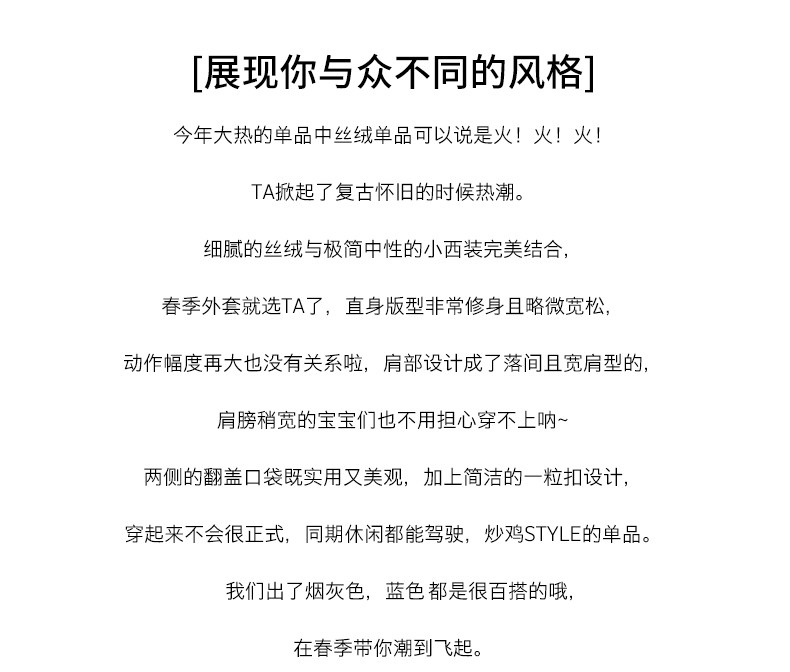 [展现你与众不同的风格]

今年大热的单品中丝绒单品可以说是火！火！火！

TA掀起了复古怀旧的时候热潮。

细腻的丝绒与极简中性的小西装完美结合，

春季外套就选TA了，直身版型非常修身且略微宽松，

动作幅度再大也没有关系啦，肩部设计成了落间且宽肩型的，

肩膀稍宽的宝宝们也不用担心穿不上呐~

两侧的翻盖口袋既实用又美观，加上简洁的一粒扣设计，

穿起来不会很正式，同期休闲都能驾驶，炒鸡STYLE的单品。

我们出了烟灰色，蓝色 都是很百搭的哦，

在春季带你潮到飞起。